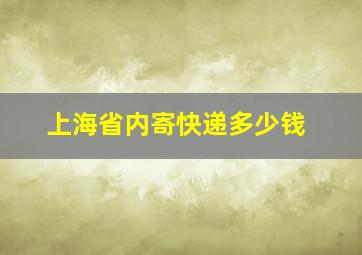 上海省内寄快递多少钱